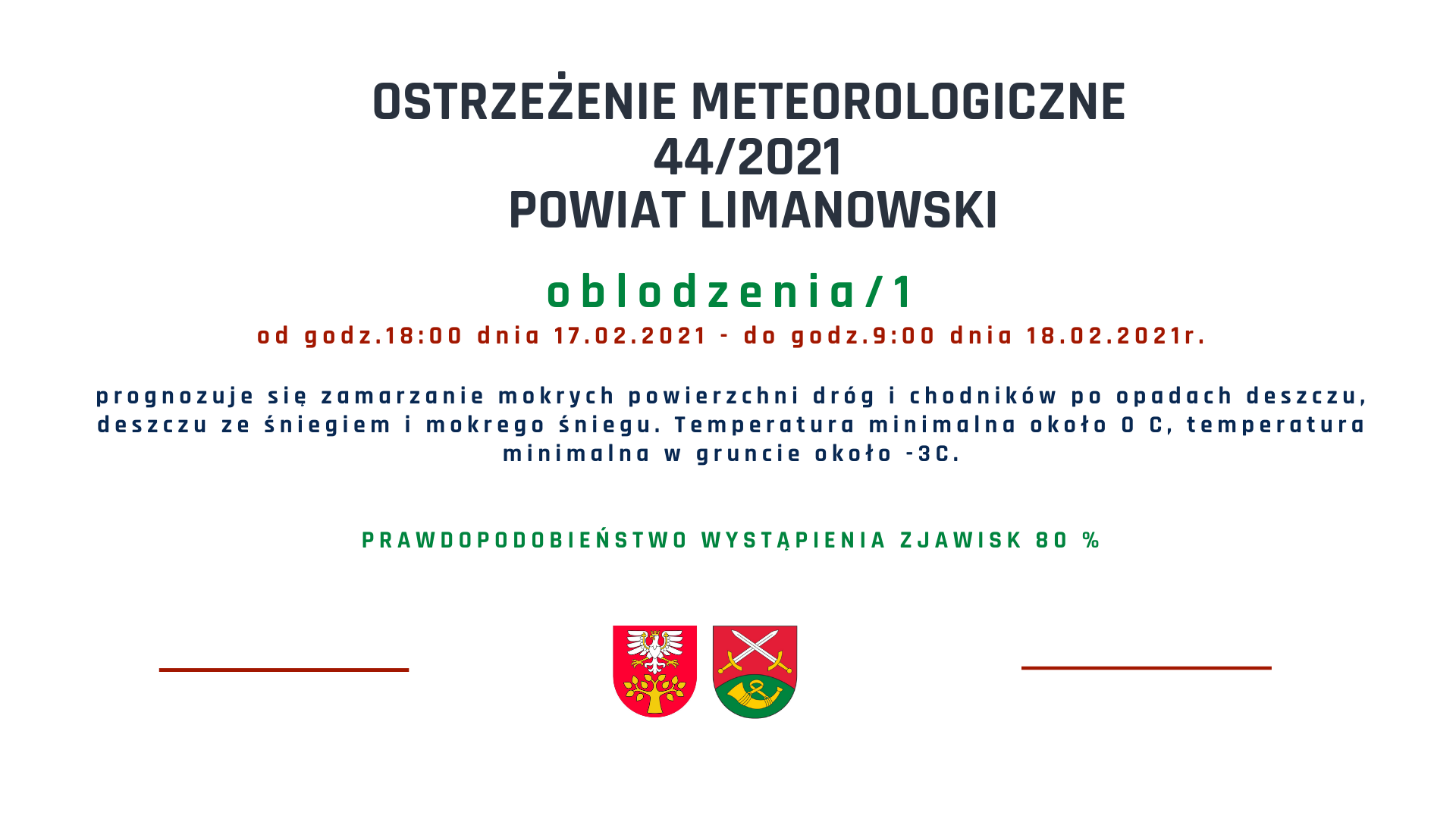 OSTRZEŻENIE METEOROLOGICZNE
44/2021
POWIAT LIMANOWSKI

oblodzenia/1

od godz.18:00 dnia 17.02.2021 - do godz.9:00 dnia 18.02.2021r.

prognozuje się zamarzanie mokrych powierzchni dróg i chodników po opadach deszczu, deszczu ze śniegiem i mokrego śniegu. Temperatura minimalna około 0 C, temperatura minimalna w gruncie około -3C.

PRAWDOPODOBIEŃSTWO WYSTĄPIENIA ZJAWISK 80 %